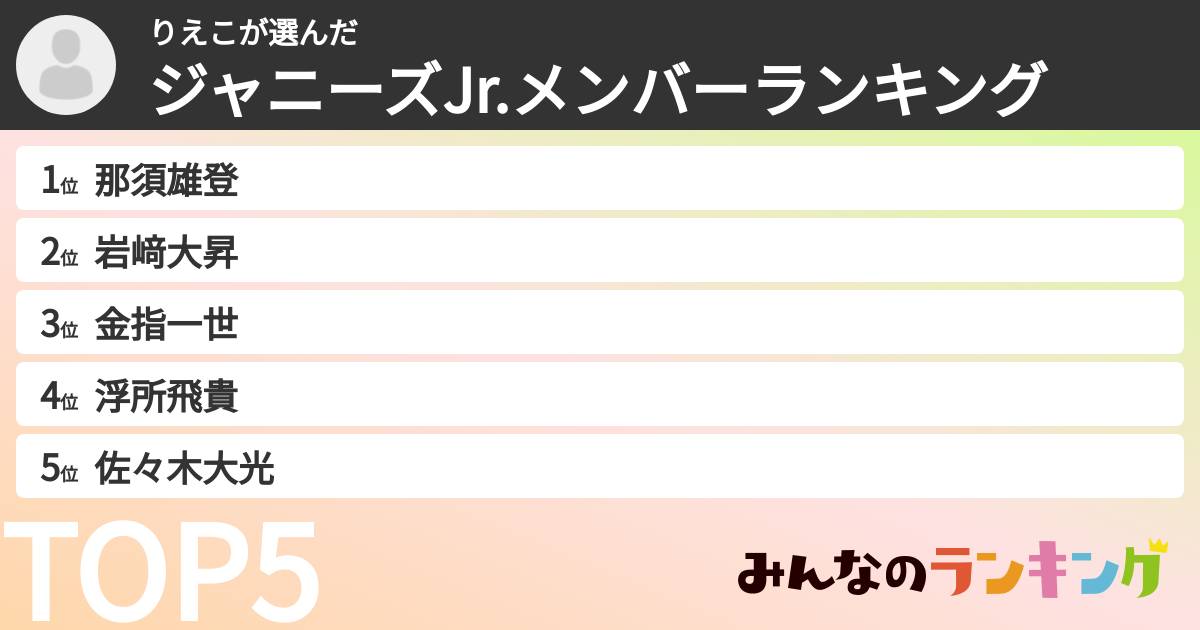 りえこが選んだ
ジャニーズJr.メンバーランキング

1位 那須雄登
2位 岩﨑大昇
3位 金指一世
4位 浮所飛貴
5位 佐々木大光

TOP5

みんなのランキング